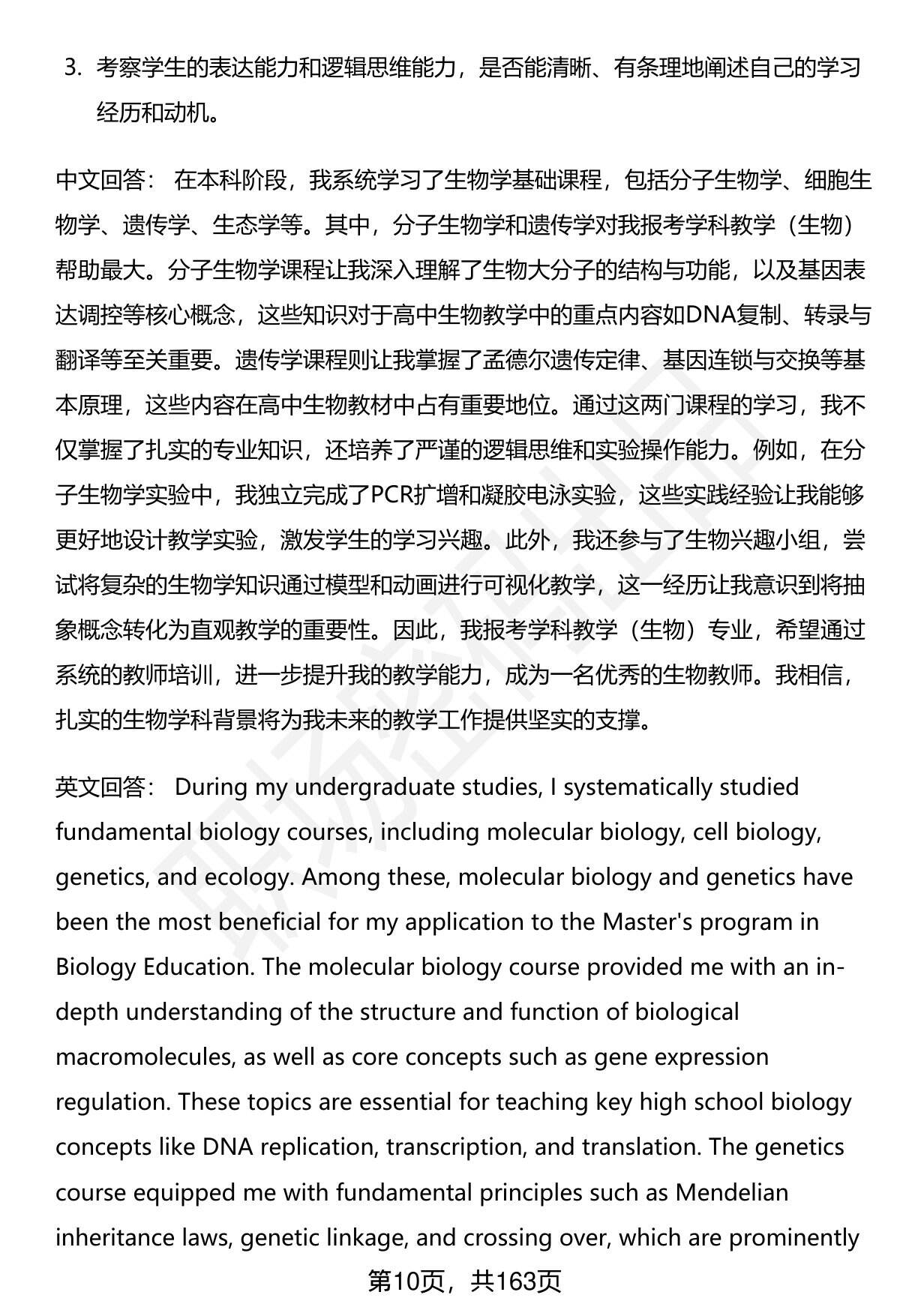 3. 考察学生的表达能力和逻辑思维能力，是否能清晰、有条理地阐述自己的学习经历和动机。

中文回答： 在本科阶段，我系统学习了生物学基础课程，包括分子生物学、细胞生物学、遗传学、生态学等。其中，分子生物学和遗传学对我报考学科教学（生物）帮助最大。分子生物学课程让我深入理解了生物大分子的结构与功能，以及基因表达调控等核心概念，这些知识对于高中生物教学中的重点内容如DNA复制、转录与翻译等至关重要。遗传学课程则让我掌握了孟德尔遗传定律、基因连锁与交换等基本原理，这些内容在高中生物教材中占有重要地位。通过这两门课程的学习，我不仅掌握了扎实的专业知识，还培养了严谨的逻辑思维和实验操作能力。例如，在分子生物学实验中，我独立完成了PCR扩增和凝胶电泳实验，这些实践经验让我能够更好地设计教学实验，激发学生的学习兴趣。此外，我还参与了生物兴趣小组，尝试将复杂的生物学知识通过模型和动画进行可视化教学，这一经历让我意识到将抽象概念转化为直观教学的重要性。因此，我报考学科教学（生物）专业，希望通过系统的教师培训，进一步提升我的教学能力，成为一名优秀的生物教师。我相信，扎实的生物学科背景将为我未来的教学工作提供坚实的支撑。

英文回答： During my undergraduate studies, I systematically studied fundamental biology courses, including molecular biology, cell biology, genetics, and ecology. Among these, molecular biology and genetics have been the most beneficial for my application to the Master's program in Biology Education. The molecular biology course provided me with an in-depth understanding of the structure and function of biological macromolecules, as well as core concepts such as gene expression regulation. These topics are essential for teaching key high school biology concepts like DNA replication, transcription, and translation. The genetics course equipped me with fundamental principles such as Mendelian inheritance laws, genetic linkage, and crossing over, which are prominently

第10页，共163页